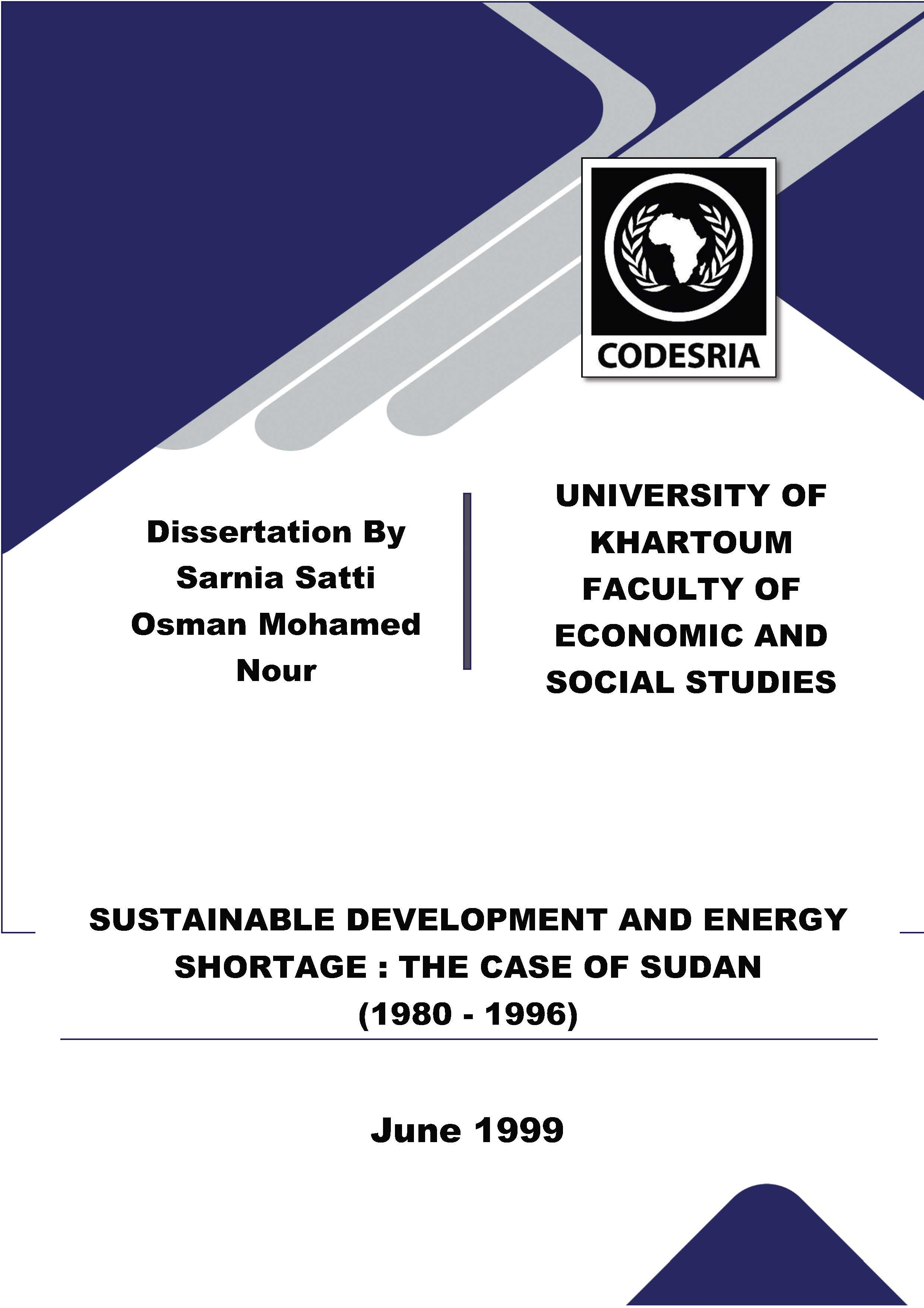 CODESRIA

Dissertation By
Sarnia Satti
Osman Mohamed
Nour

UNIVERSITY OF
KHARTOUM
FACULTY OF
ECONOMIC AND
SOCIAL STUDIES

SUSTAINABLE DEVELOPMENT AND ENERGY SHORTAGE : THE CASE OF SUDAN
(1980 - 1996)

June 1999